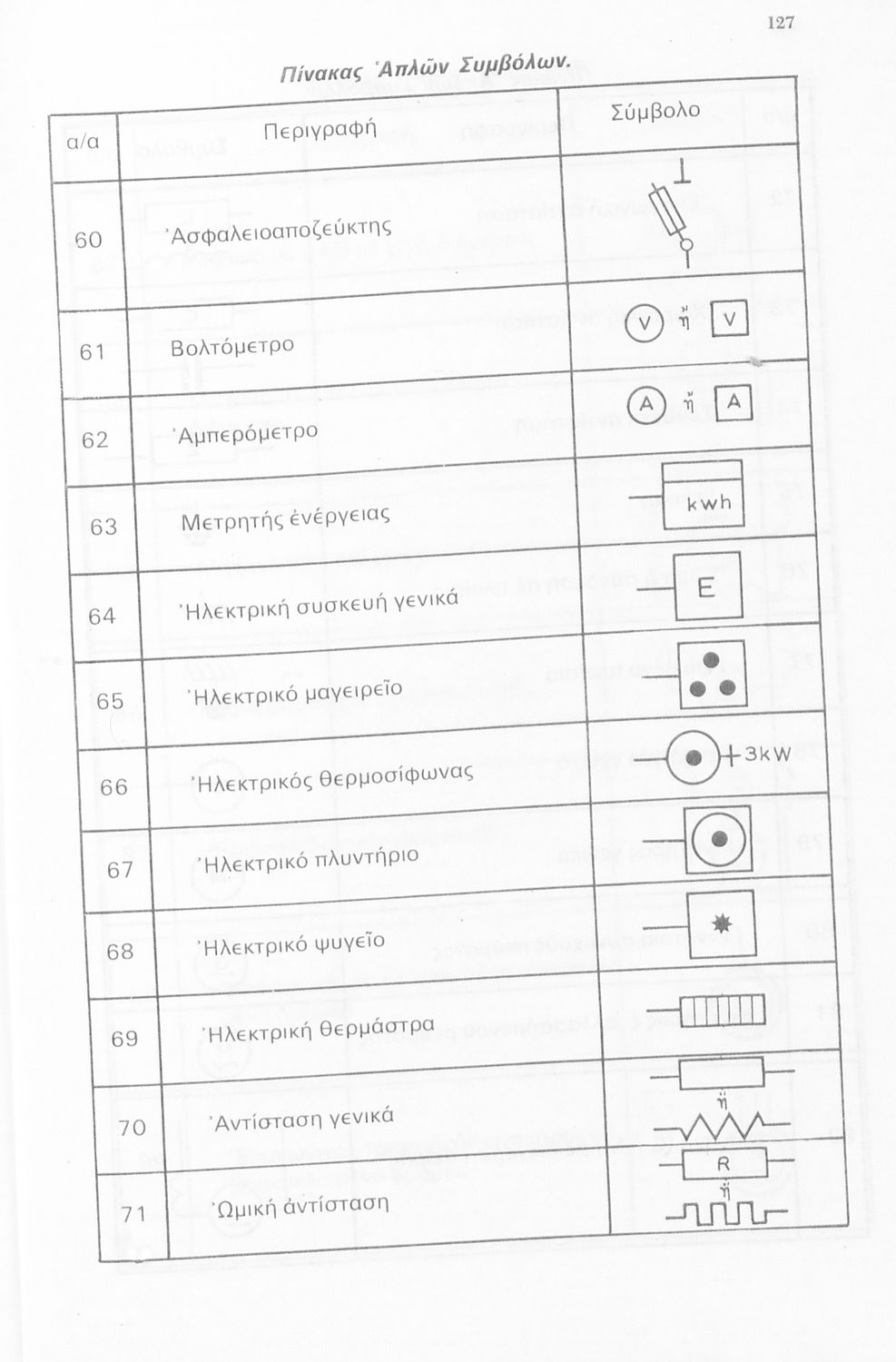 127

Πίνακας Ἁπλῶν Συμβόλων.

| α/α | Περιγραφή | Σύμβολο |
|---|---|---|
| 60 | Ἀσφαλειοαποζεύκτης | |
| 61 | Βολτόμετρο | V ἤ V |
| 62 | Ἀμπερόμετρο | A ἤ A |
| 63 | Μετρητής ἐνέργειας | kwh |
| 64 | Ἠλεκτρική συσκευή γενικά | E |
| 65 | Ἠλεκτρικό μαγειρεῖο | |
| 66 | Ἠλεκτρικός θερμοσίφωνας | 3kW |
| 67 | Ἠλεκτρικό πλυντήριο | |
| 68 | Ἠλεκτρικό ψυγεῖο | |
| 69 | Ἠλεκτρική θερμάστρα | |
| 70 | Ἀντίσταση γενικά | ἤ |
| 71 | Ὠμική ἀντίσταση | R ἤ |